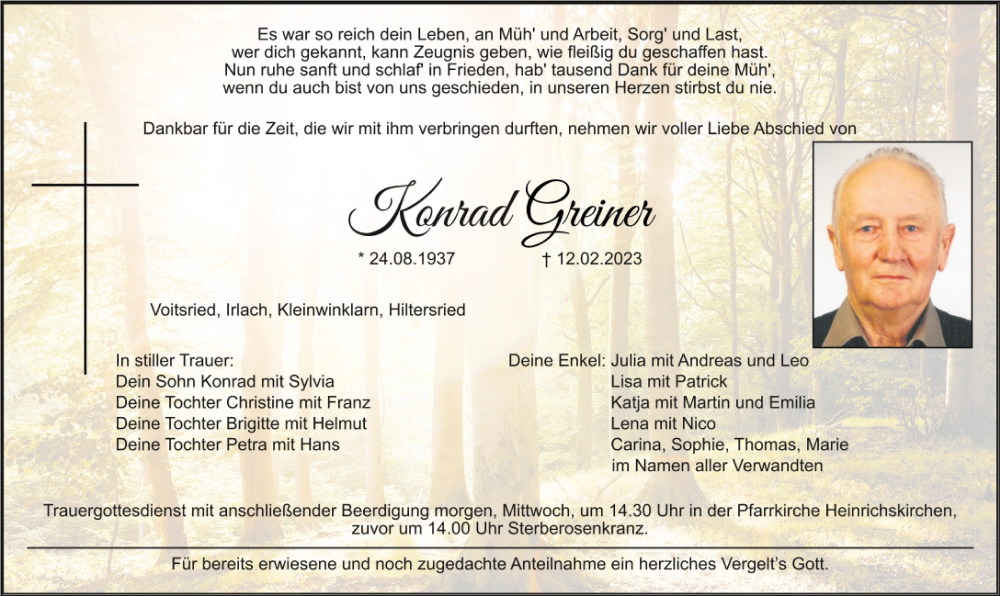 Es war so reich dein Leben, an Müh' und Arbeit, Sorg' und Last,
wer dich gekannt, kann Zeugnis geben, wie fleißig du geschaffen hast.
Nun ruhe sanft und schlaf' in Frieden, hab' tausend Dank für deine Müh',
wenn du auch bist von uns geschieden, in unseren Herzen stirbst du nie.

Dankbar für die Zeit, die wir mit ihm verbringen durften, nehmen wir voller Liebe Abschied von

Konrad Greiner

* 24.08.1937 † 12.02.2023

Voitsried, Irlach, Kleinwinklarn, Hiltersried

In stiller Trauer:
Dein Sohn Konrad mit Sylvia
Deine Tochter Christine mit Franz
Deine Tochter Brigitte mit Helmut
Deine Tochter Petra mit Hans

Deine Enkel: Julia mit Andreas und Leo
Lisa mit Patrick
Katja mit Martin und Emilia
Lena mit Nico
Carina, Sophie, Thomas, Marie
im Namen aller Verwandten

Trauergottesdienst mit anschließender Beerdigung morgen, Mittwoch, um 14.30 Uhr in der Pfarrkirche Heinrichskirchen, zuvor um 14.00 Uhr Sterberosenkranz.

Für bereits erwiesene und noch zugedachte Anteilnahme ein herzliches Vergelt's Gott.